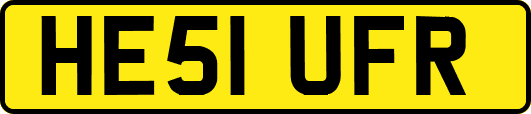 HE51 UFR